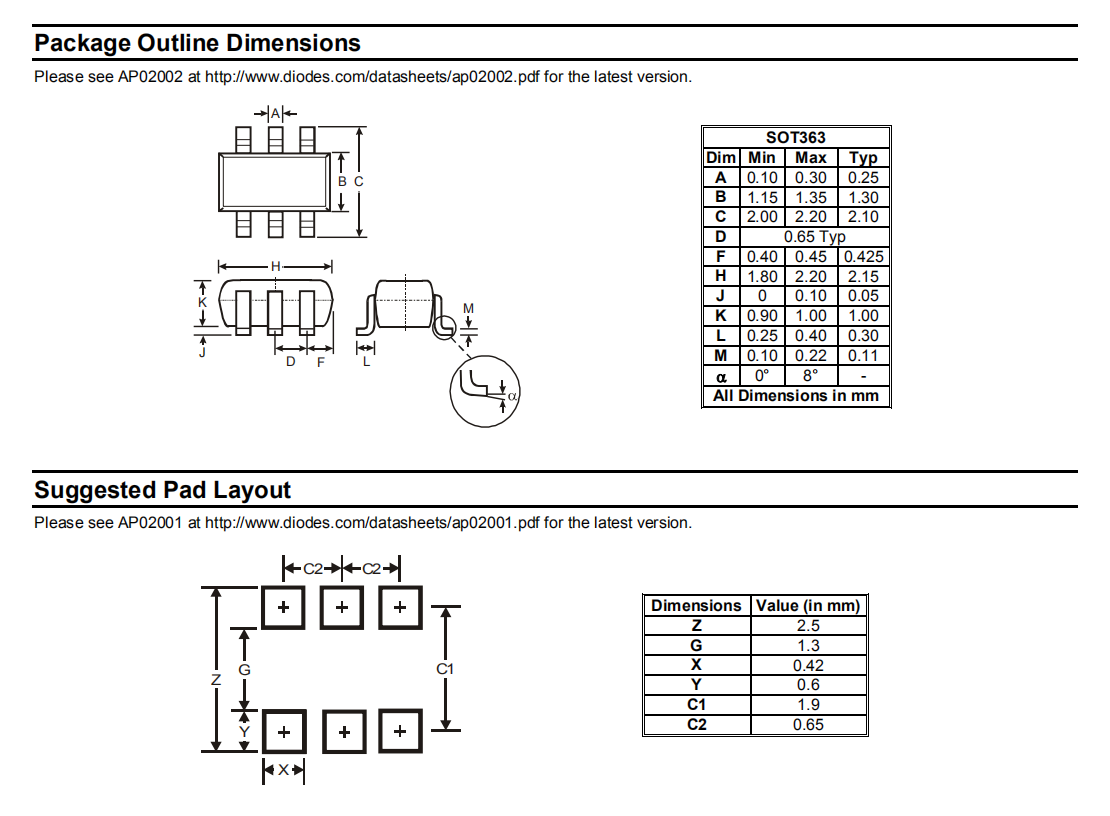 Package Outline Dimensions

Please see AP02002 at http://www.diodes.com/datasheets/ap02002.pdf for the latest version.

A
B C
H
K
J
D F
L
M
α

| SOT363 | | | |
|---|---|---|---|
| Dim | Min | Max | Typ |
| A | 0.10 | 0.30 | 0.25 |
| B | 1.15 | 1.35 | 1.30 |
| C | 2.00 | 2.20 | 2.10 |
| D | 0.65 Typ | | |
| F | 0.40 | 0.45 | 0.425 |
| H | 1.80 | 2.20 | 2.15 |
| J | 0 | 0.10 | 0.05 |
| K | 0.90 | 1.00 | 1.00 |
| L | 0.25 | 0.40 | 0.30 |
| M | 0.10 | 0.22 | 0.11 |
| α | 0° | 8° | - |
| All Dimensions in mm | | | |

Suggested Pad Layout

Please see AP02001 at http://www.diodes.com/datasheets/ap02001.pdf for the latest version.

C2 C2
Z
G
C1
Y
X

| Dimensions | Value (in mm) |
|---|---|
| Z | 2.5 |
| G | 1.3 |
| X | 0.42 |
| Y | 0.6 |
| C1 | 1.9 |
| C2 | 0.65 |